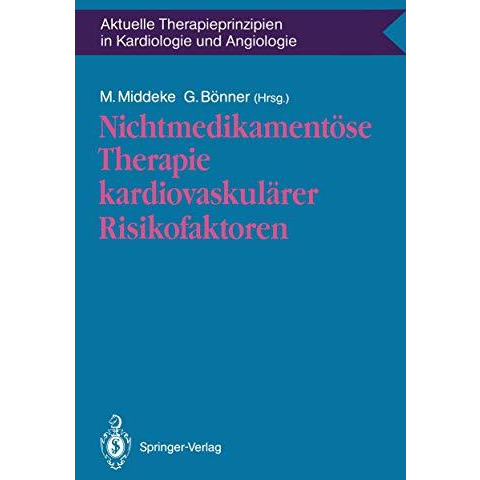 Aktuelle Therapieprinzipien in Kardiologie und Angiologie

M. Middeke G. Bönner (Hrsg.)

Nichtmedikamentöse Therapie kardiovaskulärer Risikofaktoren

Springer-Verlag